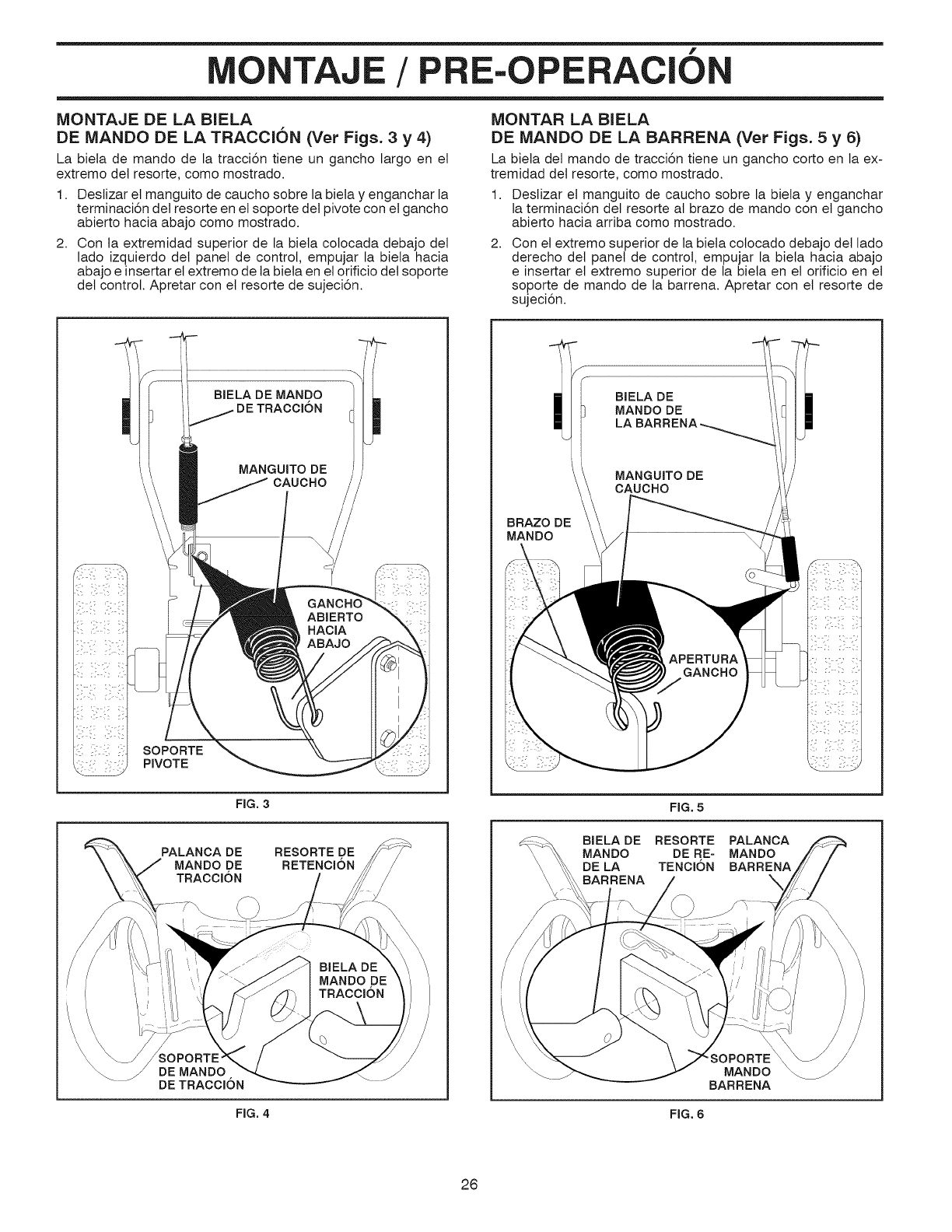 MONTAJE / PRE-OPERACIÓN

MONTAJE DE LA BIELA DE MANDO DE LA TRACCIÓN (Ver Figs. 3 y 4)

La biela de mando de la tracción tiene un gancho largo en el extremo del resorte, como mostrado.

1. Deslizar el manguito de caucho sobre la biela y enganchar la terminación del resorte en el soporte del pivote con el gancho abierto hacia abajo como mostrado.

2. Con la extremidad superior de la biela colocada debajo del lado izquierdo del panel de control, empujar la biela hacia abajo e insertar el extremo de la biela en el orificio del soporte del control. Apretar con el resorte de sujeción.

BIELA DE MANDO DE TRACCIÓN

MANGUITO DE CAUCHO

GANCHO ABIERTO HACIA ABAJO

SOPORTE PIVOTE

FIG. 3

PALANCA DE MANDO DE TRACCIÓN

RESORTE DE RETENCIÓN

BIELA DE MANDO DE TRACCIÓN

SOPORTE DE MANDO DE TRACCIÓN

FIG. 4

MONTAR LA BIELA DE MANDO DE LA BARRENA (Ver Figs. 5 y 6)

La biela del mando de tracción tiene un gancho corto en la extremidad del resorte, como mostrado.

1. Deslizar el manguito de caucho sobre la biela y enganchar la terminación del resorte al brazo de mando con el gancho abierto hacia arriba como mostrado.

2. Con el extremo superior de la biela colocado debajo del lado derecho del panel de control, empujar la biela hacia abajo e insertar el extremo superior de la biela en el orificio en el soporte de mando de la barrena. Apretar con el resorte de sujeción.

BIELA DE MANDO DE LA BARRENA

MANGUITO DE CAUCHO

BRAZO DE MANDO

APERTURA GANCHO

FIG. 5

BIELA DE MANDO DE LA BARRENA

RESORTE DE RETENCIÓN

PALANCA MANDO BARRENA

SOPORTE MANDO BARRENA

FIG. 6

26